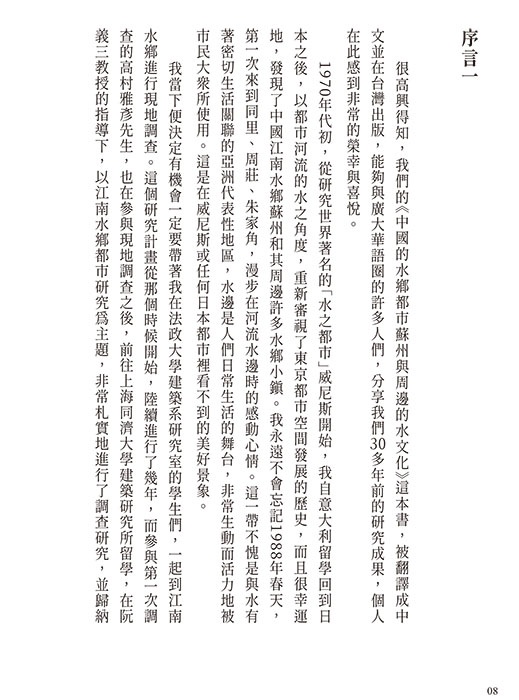 序言一

很高興得知，我們的《中國的水鄉都市蘇州與周邊的水文化》這本書，被翻譯成中文並在台灣出版，能夠與廣大華語圈的許多人們，分享我們30多年前的研究成果，個人在此感到非常的榮幸與喜悅。

1970年代初，從研究世界著名的「水之都市」威尼斯開始，我自意大利留學回到日本之後，以都市河流的水之角度，重新審視了東京都市空間發展的歷史，而且很幸運地，發現了中國江南水鄉蘇州和其周邊許多水鄉小鎮。我永遠不會忘記1988年春天，第一次來到同里、周莊、朱家角，漫步在河流水邊時的感動心情。這一帶不愧是與水有著密切生活關聯的亞洲代表性地區，水邊是人們日常生活的舞台，非常生動而活力地被市民大眾所使用。這是在威尼斯或任何日本都市裡看不到的美好景象。

我當下便決定有機會一定要帶著我在法政大學建築系研究室的學生們，一起到江南水鄉進行現地調查。這個研究計畫從那個時候開始，陸續進行了幾年，而參與第一次調查的高村雅彥先生，也在參與現地調查之後，前往上海同濟大學建築研究所留學，在阮義三教授的指導下，以江南水鄉都市研究為主題，非常札實地進行了調查研究，並歸納

08